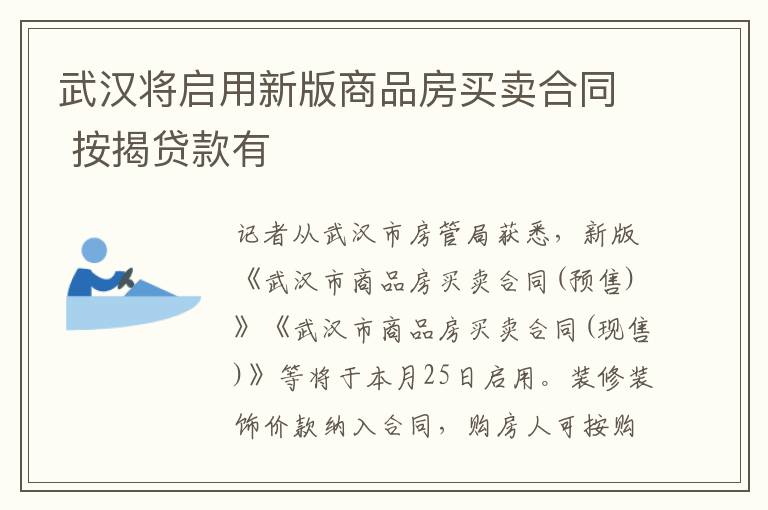 武汉将启用新版商品房买卖合同 按揭贷款有

记者从武汉市房管局获悉，新版《武汉市商品房买卖合同(预售)》《武汉市商品房买卖合同(现售)》等将于本月25日启用。装修装饰价款纳入合同，购房人可按购